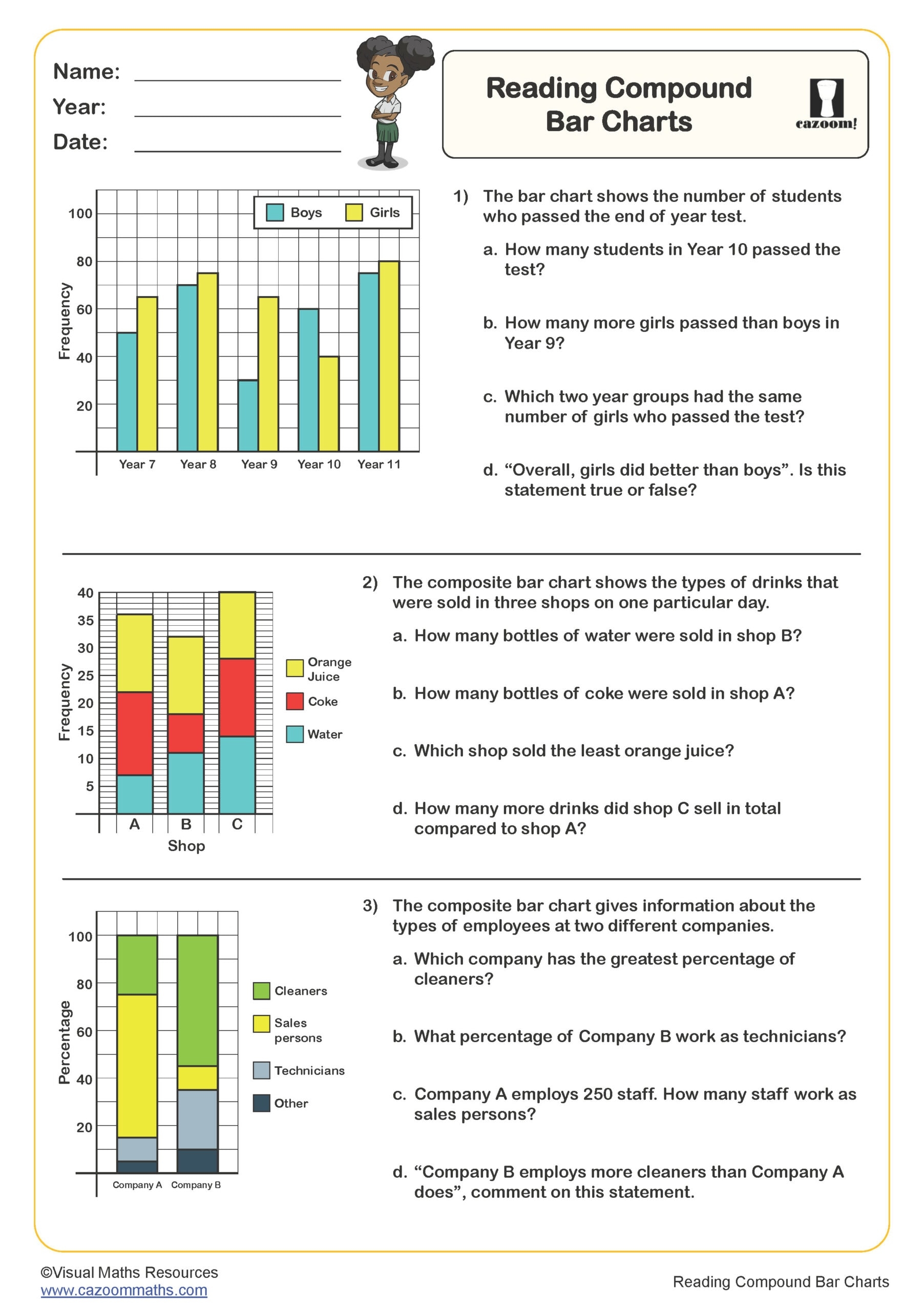 Name:
Year:
Date:

Reading Compound Bar Charts

cazoom!

Boys Girls

100
80
60
40
20
Frequency
Year 7 Year 8 Year 9 Year 10 Year 11

1) The bar chart shows the number of students who passed the end of year test.

a. How many students in Year 10 passed the test?

b. How many more girls passed than boys in Year 9?

c. Which two year groups had the same number of girls who passed the test?

d. “Overall, girls did better than boys”. Is this statement true or false?

40
35
30
25
20
15
10
5
Frequency
A B C
Shop

Orange Juice
Coke
Water

2) The composite bar chart shows the types of drinks that were sold in three shops on one particular day.

a. How many bottles of water were sold in shop B?

b. How many bottles of coke were sold in shop A?

c. Which shop sold the least orange juice?

d. How many more drinks did shop C sell in total compared to shop A?

100
80
60
40
20
Percentage
Company A Company B

Cleaners
Sales persons
Technicians
Other

3) The composite bar chart gives information about the types of employees at two different companies.

a. Which company has the greatest percentage of cleaners?

b. What percentage of Company B work as technicians?

c. Company A employs 250 staff. How many staff work as sales persons?

d. “Company B employs more cleaners than Company A does”, comment on this statement.

©Visual Maths Resources
www.cazoommaths.com

Reading Compound Bar Charts